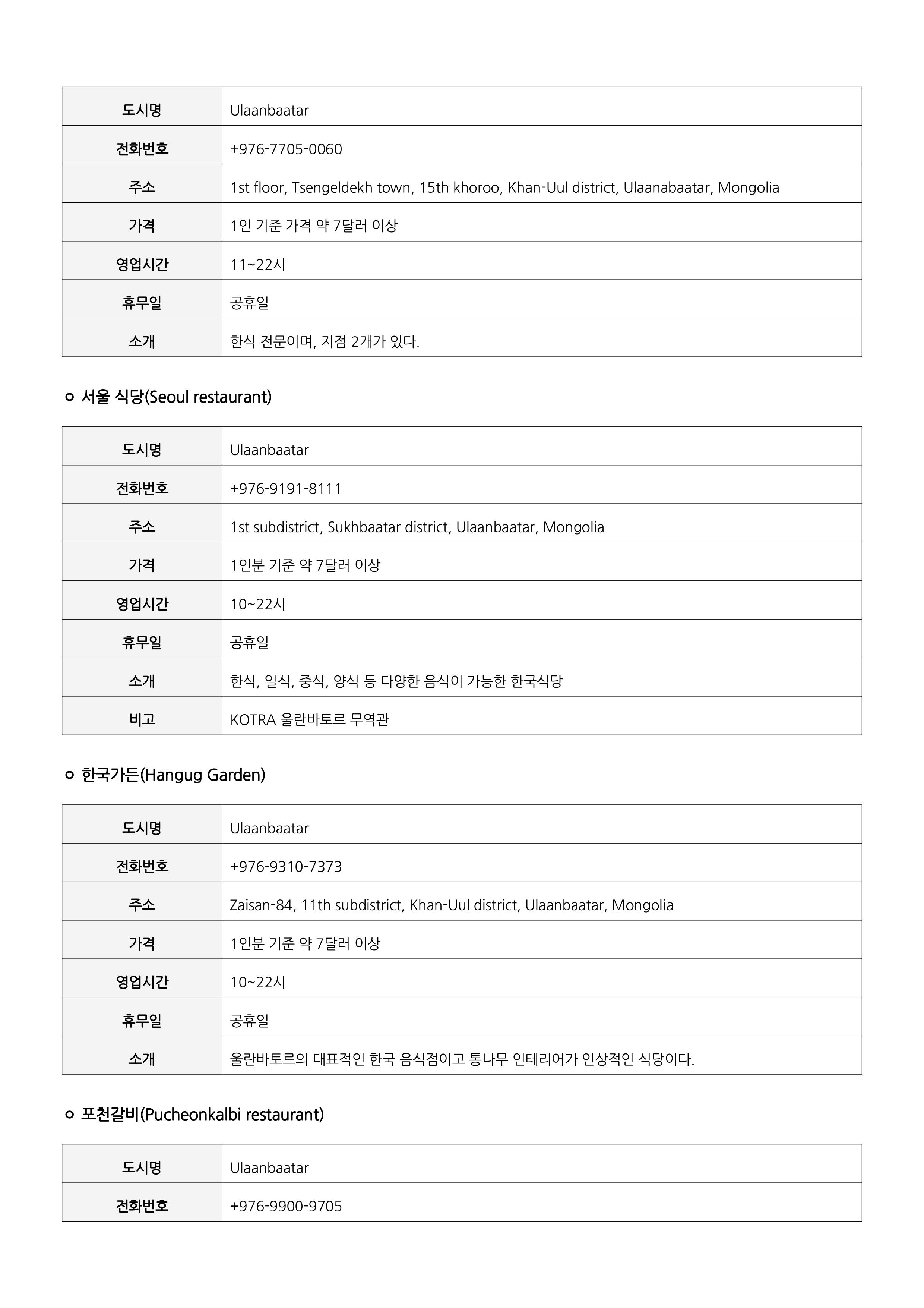 | 도시명 | Ulaanbaatar |
|---|---|
| 전화번호 | +976-7705-0060 |
| 주소 | 1st floor, Tsengeldekh town, 15th khoroo, Khan-Uul district, Ulaanabaatar, Mongolia |
| 가격 | 1인 기준 가격 약 7달러 이상 |
| 영업시간 | 11~22시 |
| 휴무일 | 공휴일 |
| 소개 | 한식 전문이며, 지점 2개가 있다. |

ㅇ 서울 식당(Seoul restaurant)

| 도시명 | Ulaanbaatar |
|---|---|
| 전화번호 | +976-9191-8111 |
| 주소 | 1st subdistrict, Sukhbaatar district, Ulaanbaatar, Mongolia |
| 가격 | 1인분 기준 약 7달러 이상 |
| 영업시간 | 10~22시 |
| 휴무일 | 공휴일 |
| 소개 | 한식, 일식, 중식, 양식 등 다양한 음식이 가능한 한국식당 |
| 비고 | KOTRA 울란바토르 무역관 |

ㅇ 한국가든(Hangug Garden)

| 도시명 | Ulaanbaatar |
|---|---|
| 전화번호 | +976-9310-7373 |
| 주소 | Zaisan-84, 11th subdistrict, Khan-Uul district, Ulaanbaatar, Mongolia |
| 가격 | 1인분 기준 약 7달러 이상 |
| 영업시간 | 10~22시 |
| 휴무일 | 공휴일 |
| 소개 | 울란바토르의 대표적인 한국 음식점이고 통나무 인테리어가 인상적인 식당이다. |

ㅇ 포천갈비(Pucheonkalbi restaurant)

| 도시명 | Ulaanbaatar |
|---|---|
| 전화번호 | +976-9900-9705 |